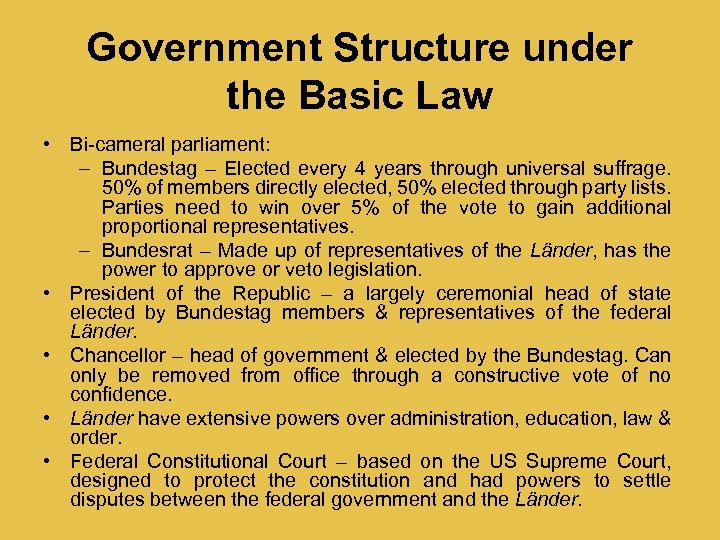 Government Structure under the Basic Law

• Bi-cameral parliament:
  – Bundestag – Elected every 4 years through universal suffrage. 50% of members directly elected, 50% elected through party lists. Parties need to win over 5% of the vote to gain additional proportional representatives.
  – Bundesrat – Made up of representatives of the Länder, has the power to approve or veto legislation.
• President of the Republic – a largely ceremonial head of state elected by Bundestag members & representatives of the federal Länder.
• Chancellor – head of government & elected by the Bundestag. Can only be removed from office through a constructive vote of no confidence.
• Länder have extensive powers over administration, education, law & order.
• Federal Constitutional Court – based on the US Supreme Court, designed to protect the constitution and had powers to settle disputes between the federal government and the Länder.